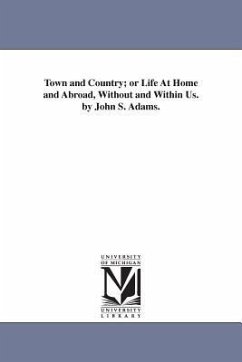 Town and Country; or Life At Home and Abroad, Without and Within Us. by John S. Adams.

UNIVERSITY OF MICHIGAN

UNIVERSITY LIBRARY